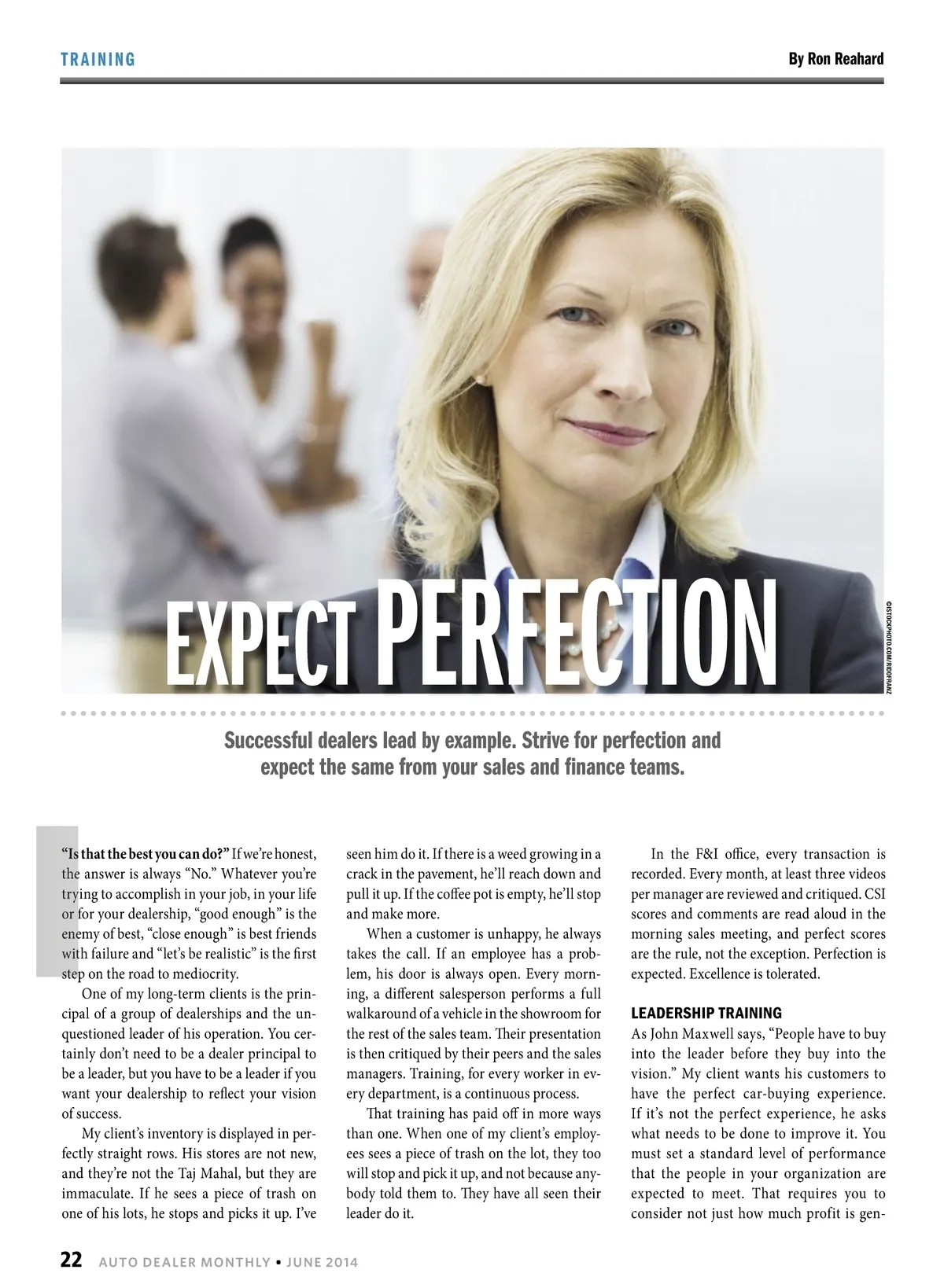 TRAINING

By Ron Reahard

EXPECT PERFECTION

©ISTOCKPHOTO.COM/RIDOFRANZ

Successful dealers lead by example. Strive for perfection and expect the same from your sales and finance teams.

"Is that the best you can do?" If we're honest, the answer is always "No." Whatever you're trying to accomplish in your job, in your life or for your dealership, "good enough" is the enemy of best, "close enough" is best friends with failure and "let's be realistic" is the first step on the road to mediocrity.

One of my long-term clients is the principal of a group of dealerships and the unquestioned leader of his operation. You certainly don't need to be a dealer principal to be a leader, but you have to be a leader if you want your dealership to reflect your vision of success.

My client's inventory is displayed in perfectly straight rows. His stores are not new, and they're not the Taj Mahal, but they are immaculate. If he sees a piece of trash on one of his lots, he stops and picks it up. I've seen him do it. If there is a weed growing in a crack in the pavement, he'll reach down and pull it up. If the coffee pot is empty, he'll stop and make more.

When a customer is unhappy, he always takes the call. If an employee has a problem, his door is always open. Every morning, a different salesperson performs a full walkaround of a vehicle in the showroom for the rest of the sales team. Their presentation is then critiqued by their peers and the sales managers. Training, for every worker in every department, is a continuous process.

That training has paid off in more ways than one. When one of my client's employees sees a piece of trash on the lot, they too will stop and pick it up, and not because anybody told them to. They have all seen their leader do it.

In the F&I office, every transaction is recorded. Every month, at least three videos per manager are reviewed and critiqued. CSI scores and comments are read aloud in the morning sales meeting, and perfect scores are the rule, not the exception. Perfection is expected. Excellence is tolerated.

LEADERSHIP TRAINING
As John Maxwell says, "People have to buy into the leader before they buy into the vision." My client wants his customers to have the perfect car-buying experience. If it's not the perfect experience, he asks what needs to be done to improve it. You must set a standard level of performance that the people in your organization are expected to meet. That requires you to consider not just how much profit is gen-

22 AUTO DEALER MONTHLY • JUNE 2014